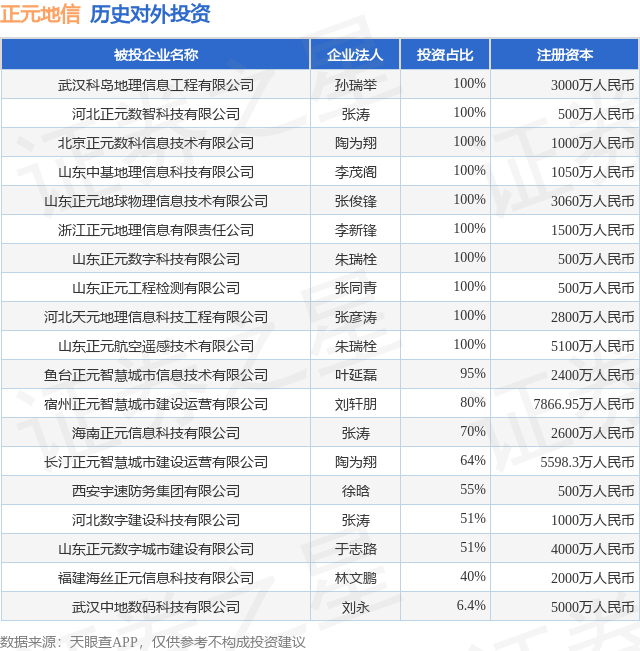 正元地信 历史对外投资

| 被投企业名称 | 企业法人 | 投资占比 | 注册资本 |
|---|---|---|---|
| 武汉科岛地理信息工程有限公司 | 孙瑞举 | 100% | 3000万人民币 |
| 河北正元数智科技有限公司 | 张涛 | 100% | 500万人民币 |
| 北京正元数科信息技术有限公司 | 陶为翔 | 100% | 1000万人民币 |
| 山东中基地理信息科技有限公司 | 李茂阁 | 100% | 1050万人民币 |
| 山东正元地球物理信息技术有限公司 | 张俊锋 | 100% | 3060万人民币 |
| 浙江正元地理信息有限责任公司 | 李新锋 | 100% | 1500万人民币 |
| 山东正元数字科技有限公司 | 朱瑞栓 | 100% | 500万人民币 |
| 山东正元工程检测有限公司 | 张同青 | 100% | 500万人民币 |
| 河北天元地理信息科技工程有限公司 | 张彦涛 | 100% | 2800万人民币 |
| 山东正元航空遥感技术有限公司 | 朱瑞栓 | 100% | 5100万人民币 |
| 鱼台正元智慧城市信息技术有限公司 | 叶延磊 | 95% | 2400万人民币 |
| 宿州正元智慧城市建设运营有限公司 | 刘轩朋 | 80% | 7866.95万人民币 |
| 海南正元信息科技有限公司 | 张涛 | 70% | 2600万人民币 |
| 长汀正元智慧城市建设运营有限公司 | 陶为翔 | 64% | 5598.3万人民币 |
| 西安宇速防务集团有限公司 | 徐晗 | 55% | 500万人民币 |
| 河北数字建设科技有限公司 | 张涛 | 51% | 1000万人民币 |
| 山东正元数字城市建设有限公司 | 于志路 | 51% | 4000万人民币 |
| 福建海丝正元信息科技有限公司 | 林文鹏 | 40% | 2000万人民币 |
| 武汉中地数码科技有限公司 | 刘永 | 6.4% | 5000万人民币 |

数据来源：天眼查APP，仅供参考不构成投资建议